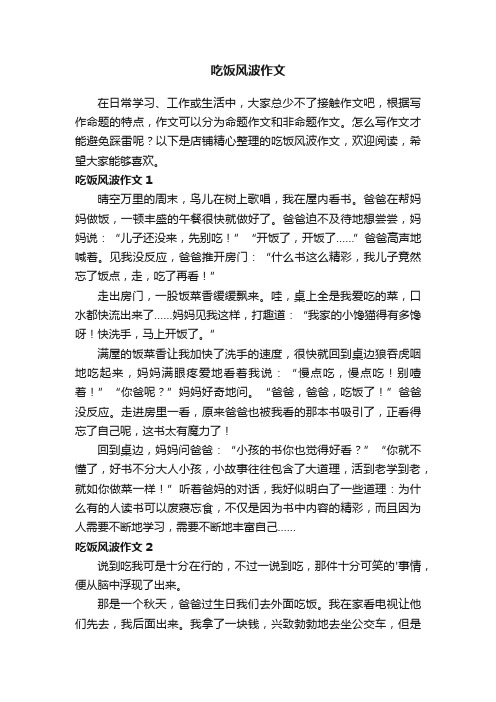 吃饭风波作文

在日常学习、工作或生活中，大家总少不了接触作文吧，根据写作命题的特点，作文可以分为命题作文和非命题作文。怎么写作文才能避免踩雷呢？以下是店铺精心整理的吃饭风波作文，欢迎阅读，希望大家能够喜欢。

吃饭风波作文 1

晴空万里的周末，鸟儿在树上歌唱，我在屋内看书。爸爸在帮妈妈做饭，一顿丰盛的午餐很快就做好了。爸爸迫不及待地想尝尝，妈妈说：“儿子还没来，先别吃！”“开饭了，开饭了……”爸爸高声地喊着。见我没反应，爸爸推开房门：“什么书这么精彩，我儿子竟然忘了饭点，走，吃了再看！”

走出房门，一股饭菜香缓缓飘来。哇，桌上全是我爱吃的菜，口水都快流出来了……妈妈见我这样，打趣道：“我家的小馋猫得有多馋呀！快洗手，马上开饭了。”

满屋的饭菜香让我加快了洗手的速度，很快就回到桌边狼吞虎咽地吃起来，妈妈满眼疼爱地看着我说：“慢点吃，慢点吃！别噎着！”“你爸呢？”妈妈好奇地问。“爸爸，爸爸，吃饭了！”爸爸没反应。走进房里一看，原来爸爸也被我看的那本书吸引了，正看得忘了自己呢，这书太有魔力了！

回到桌边，妈妈问爸爸：“小孩的书你也觉得好看？”“你就不懂了，好书不分大人小孩，小故事往往包含了大道理，活到老学到老，就如你做菜一样！”听着爸妈的对话，我好似明白了一些道理：为什么有的人读书可以废寝忘食，不仅是因为书中内容的精彩，而且因为人需要不断地学习，需要不断地丰富自己……

吃饭风波作文 2

说到吃我可是十分在行的，不过一说到吃，那件十分可笑的'事情，便从脑中浮现了出来。

那是一个秋天，爸爸过生日我们去外面吃饭。我在家看电视让他们先去，我后面出来。我拿了一块钱，兴致勃勃地去坐公交车，但是